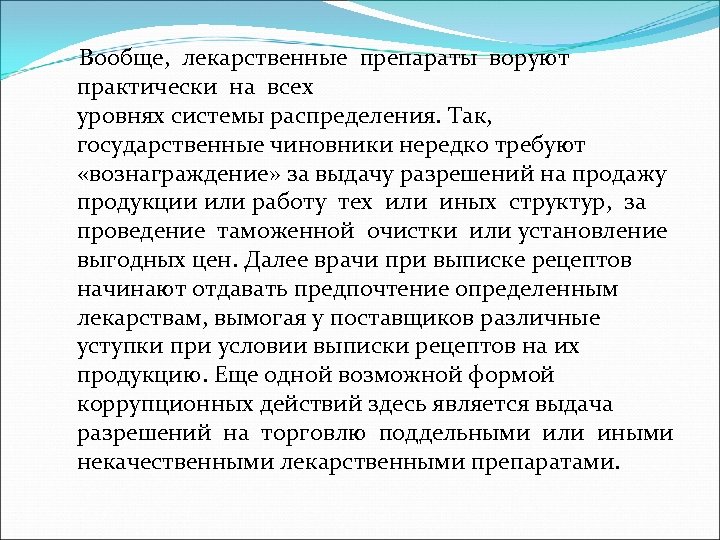 Вообще, лекарственные препараты воруют практически на всех уровнях системы распределения. Так, государственные чиновники нередко требуют «вознаграждение» за выдачу разрешений на продажу продукции или работу тех или иных структур, за проведение таможенной очистки или установление выгодных цен. Далее врачи при выписке рецептов начинают отдавать предпочтение определенным лекарствам, вымогая у поставщиков различные уступки при условии выписки рецептов на их продукцию. Еще одной возможной формой коррупционных действий здесь является выдача разрешений на торговлю поддельными или иными некачественными лекарственными препаратами.